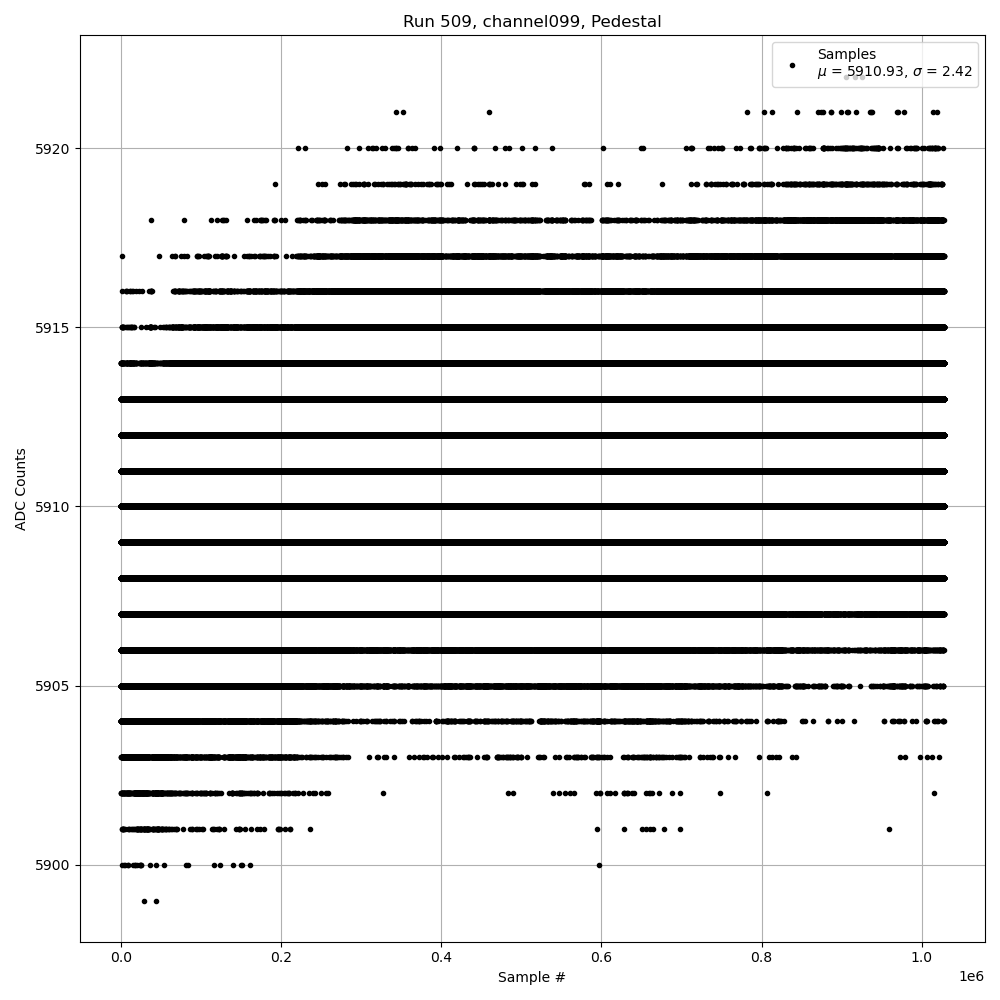 Run 509, channel099, Pedestal

Samples
$\mu$ = 5910.93, $\sigma$ = 2.42

ADC Counts

5920
5915
5910
5905
5900

0.0
0.2
0.4
0.6
0.8
1.0
1e6

Sample #